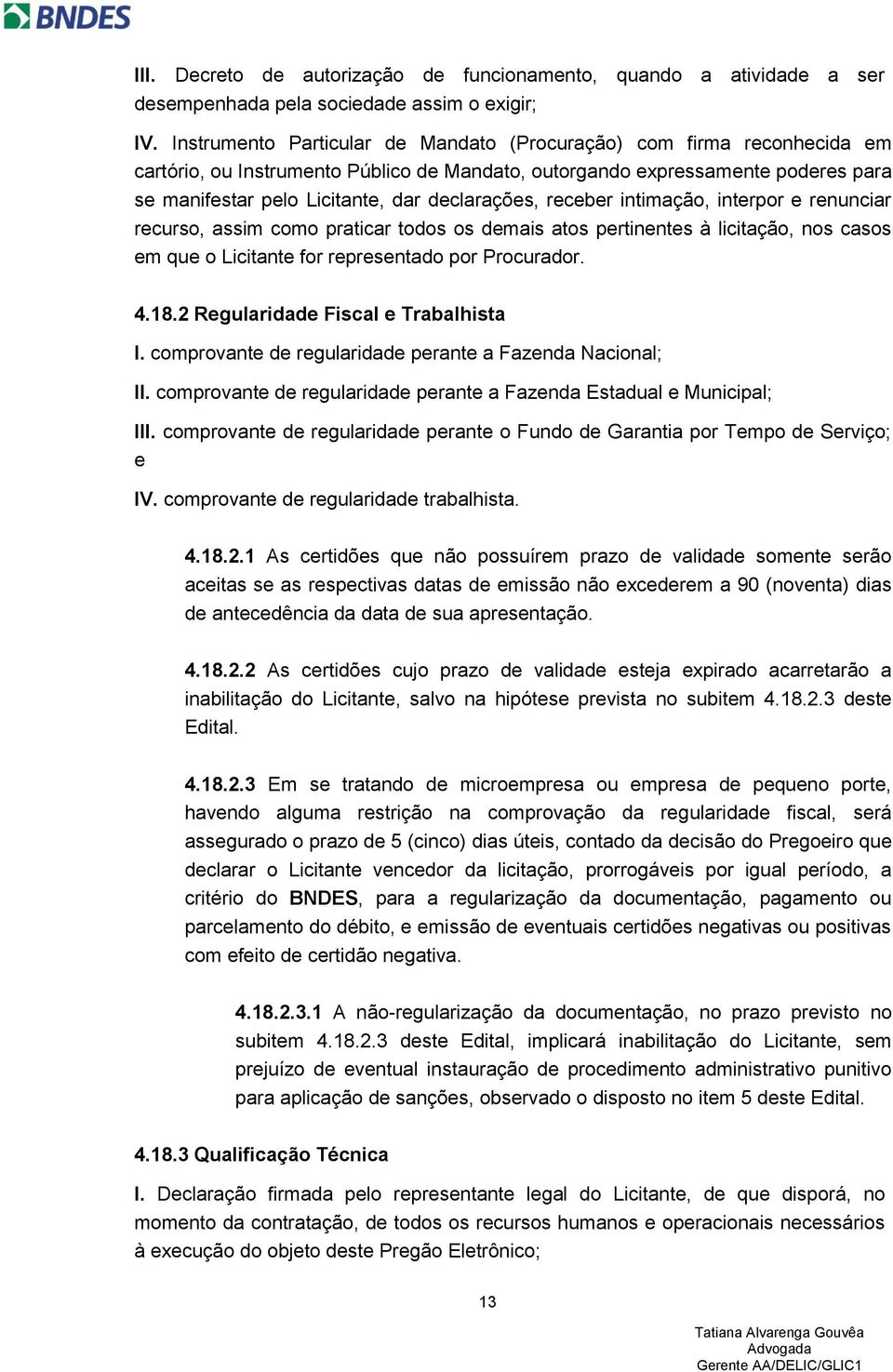 BNDES

III. Decreto de autorização de funcionamento, quando a atividade a ser desempenhada pela sociedade assim o exigir;

IV. Instrumento Particular de Mandato (Procuração) com firma reconhecida em cartório, ou Instrumento Público de Mandato, outorgando expressamente poderes para se manifestar pelo Licitante, dar declarações, receber intimação, interpor e renunciar recurso, assim como praticar todos os demais atos pertinentes à licitação, nos casos em que o Licitante for representado por Procurador.

4.18.2 Regularidade Fiscal e Trabalhista

I. comprovante de regularidade perante a Fazenda Nacional;

II. comprovante de regularidade perante a Fazenda Estadual e Municipal;

III. comprovante de regularidade perante o Fundo de Garantia por Tempo de Serviço; e

IV. comprovante de regularidade trabalhista.

4.18.2.1 As certidões que não possuírem prazo de validade somente serão aceitas se as respectivas datas de emissão não excederem a 90 (noventa) dias de antecedência da data de sua apresentação.

4.18.2.2 As certidões cujo prazo de validade esteja expirado acarretarão a inabilitação do Licitante, salvo na hipótese prevista no subitem 4.18.2.3 deste Edital.

4.18.2.3 Em se tratando de microempresa ou empresa de pequeno porte, havendo alguma restrição na comprovação da regularidade fiscal, será assegurado o prazo de 5 (cinco) dias úteis, contado da decisão do Pregoeiro que declarar o Licitante vencedor da licitação, prorrogáveis por igual período, a critério do BNDES, para a regularização da documentação, pagamento ou parcelamento do débito, e emissão de eventuais certidões negativas ou positivas com efeito de certidão negativa.

4.18.2.3.1 A não-regularização da documentação, no prazo previsto no subitem 4.18.2.3 deste Edital, implicará inabilitação do Licitante, sem prejuízo de eventual instauração de procedimento administrativo punitivo para aplicação de sanções, observado o disposto no item 5 deste Edital.

4.18.3 Qualificação Técnica

I. Declaração firmada pelo representante legal do Licitante, de que disporá, no momento da contratação, de todos os recursos humanos e operacionais necessários à execução do objeto deste Pregão Eletrônico;

13

Tatiana Alvarenga Gouvêa
Advogada
Gerente AA/DELIC/GLIC1